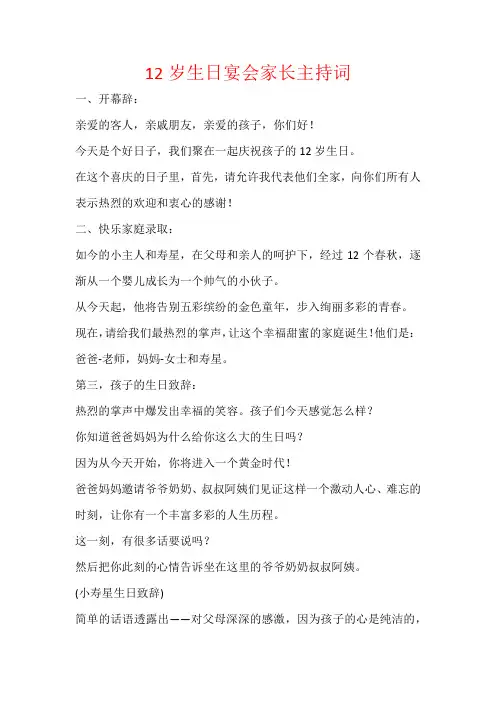 12 岁生日宴会家长主持词

一、开幕辞：

亲爱的客人，亲戚朋友，亲爱的孩子，你们好！

今天是个好日子，我们聚在一起庆祝孩子的 12 岁生日。

在这个喜庆的日子里，首先，请允许我代表他们全家，向你们所有人表示热烈的欢迎和衷心的感谢！

二、快乐家庭录取：

如今的小主人和寿星，在父母和亲人的呵护下，经过 12 个春秋，逐渐从一个婴儿成长为一个帅气的小伙子。

从今天起，他将告别五彩缤纷的金色童年，步入绚丽多彩的青春。

现在，请给我们最热烈的掌声，让这个幸福甜蜜的家庭诞生！他们是：爸爸-老师，妈妈-女士和寿星。

第三，孩子的生日致辞：

热烈的掌声中爆发出幸福的笑容。孩子们今天感觉怎么样？

你知道爸爸妈妈为什么给你这么大的生日吗？

因为从今天开始，你将进入一个黄金时代！

爸爸妈妈邀请爷爷奶奶、叔叔阿姨们见证这样一个激动人心、难忘的时刻，让你有一个丰富多彩的人生历程。

这一刻，有很多话要说吗？

然后把你此刻的心情告诉坐在这里的爷爷奶奶叔叔阿姨。

(小寿星生日致辞)

简单的话语透露出——对父母深深的感激，因为孩子的心是纯洁的，